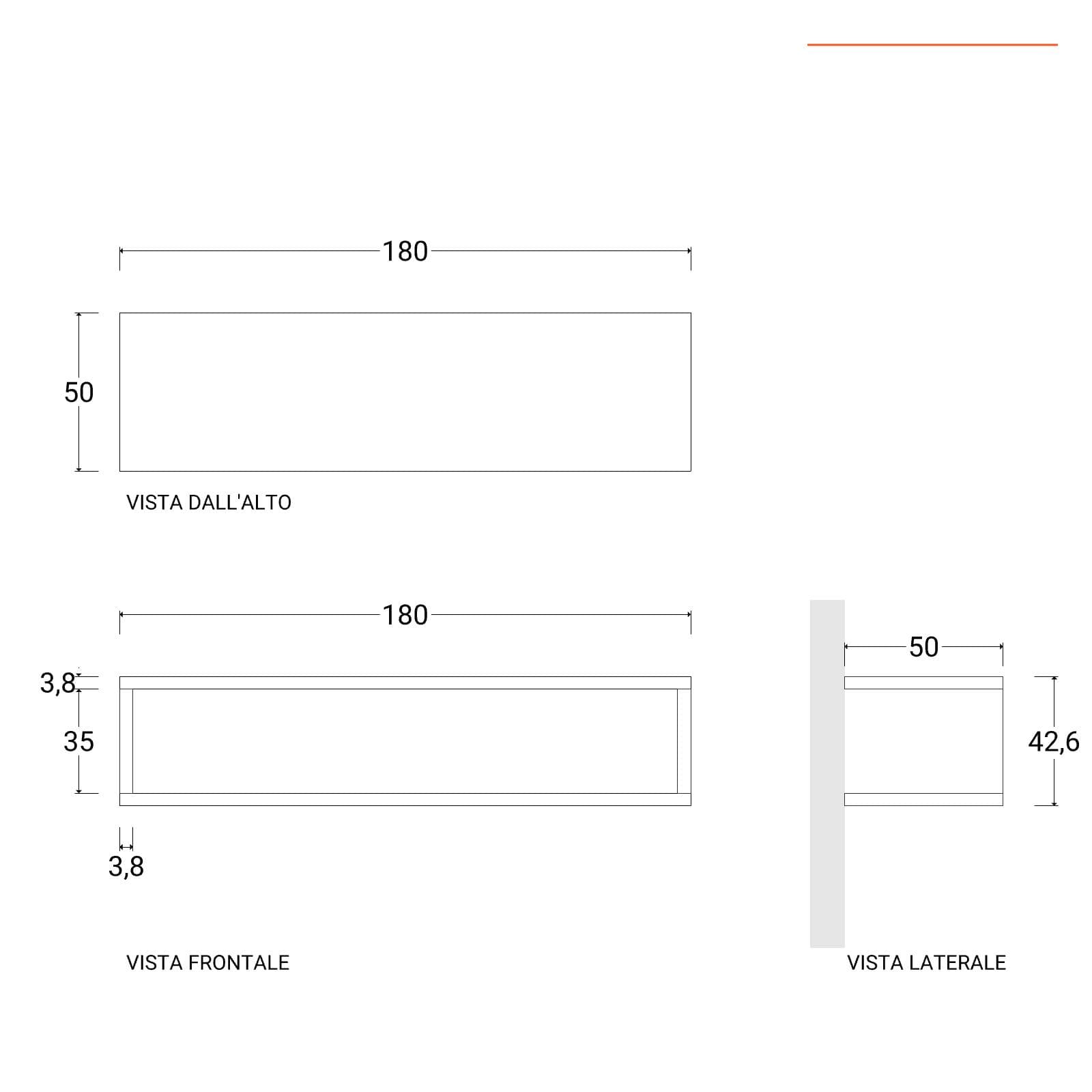 180

50

VISTA DALL'ALTO

180

3,8

35

3,8

VISTA FRONTALE

50

42,6

VISTA LATERALE